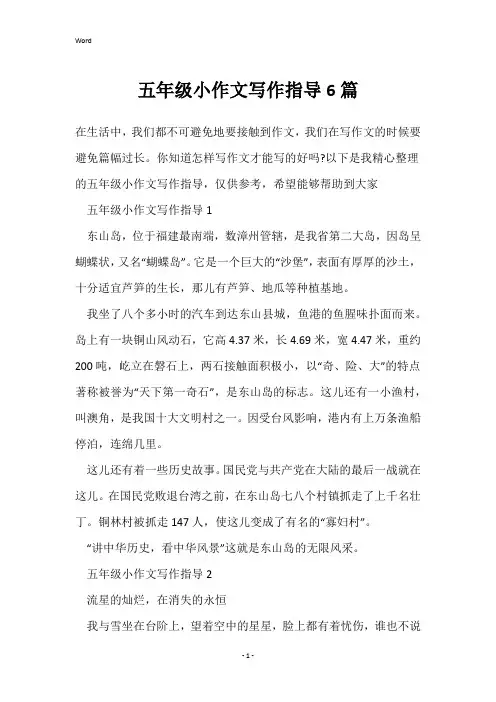 Word

五年级小作文写作指导6篇

在生活中，我们都不可避免地要接触到作文，我们在写作文的时候要避免篇幅过长。你知道怎样写作文才能写的好吗?以下是我精心整理的五年级小作文写作指导，仅供参考，希望能够帮助到大家

五年级小作文写作指导1

东山岛，位于福建最南端，数漳州管辖，是我省第二大岛，因岛呈蝴蝶状，又名“蝴蝶岛”。它是一个巨大的“沙堡”，表面有厚厚的沙土，十分适宜芦笋的生长，那儿有芦笋、地瓜等种植基地。

我坐了八个多小时的汽车到达东山县城，鱼港的鱼腥味扑面而来。岛上有一块铜山风动石，它高4.37米，长4.69米，宽4.47米，重约200吨，屹立在磐石上，两石接触面积极小，以“奇、险、大”的特点著称被誉为“天下第一奇石”，是东山岛的标志。这儿还有一小渔村，叫澳角，是我国十大文明村之一。因受台风影响，港内有上万条渔船停泊，连绵几里。

这儿还有着一些历史故事。国民党与共产党在大陆的最后一战就在这儿。在国民党败退台湾之前，在东山岛七八个村镇抓走了上千名壮丁。铜林村被抓走147人，使这儿变成了有名的“寡妇村”。

“讲中华历史，看中华风景”这就是东山岛的无限风采。

五年级小作文写作指导2

流星的灿烂，在消失的永恒

我与雪坐在台阶上，望着空中的星星，脸上都有着忧伤，谁也不说

- 1 -